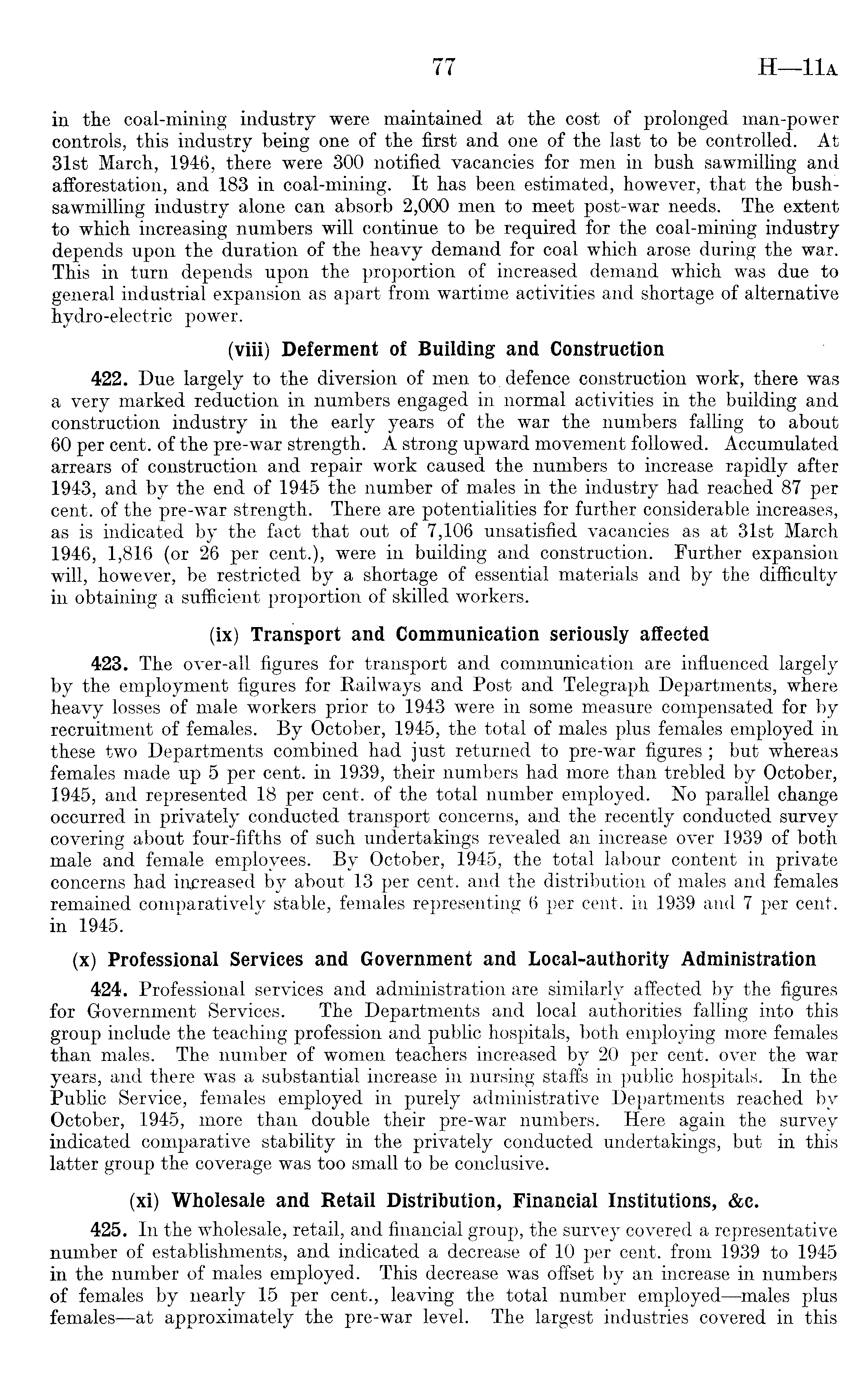 77 H—11A

in the coal-mining industry were maintained at the cost of prolonged man-power controls, this industry being one of the first and one of the last to be controlled. At 31st March, 1946, there were 300 notified vacancies for men in bush sawmilling and afforestation, and 183 in coal-mining. It has been estimated, however, that the bush-sawmilling industry alone can absorb 2,000 men to meet post-war needs. The extent to which increasing numbers will continue to be required for the coal-mining industry depends upon the duration of the heavy demand for coal which arose during the war. This in turn depends upon the proportion of increased demand which was due to general industrial expansion as apart from wartime activities and shortage of alternative hydro-electric power.

(viii) Deferment of Building and Construction

422. Due largely to the diversion of men to defence construction work, there was a very marked reduction in numbers engaged in normal activities in the building and construction industry in the early years of the war the numbers falling to about 60 per cent. of the pre-war strength. A strong upward movement followed. Accumulated arrears of construction and repair work caused the numbers to increase rapidly after 1943, and by the end of 1945 the number of males in the industry had reached 87 per cent. of the pre-war strength. There are potentialities for further considerable increases, as is indicated by the fact that out of 7,106 unsatisfied vacancies as at 31st March 1946, 1,816 (or 26 per cent.), were in building and construction. Further expansion will, however, be restricted by a shortage of essential materials and by the difficulty in obtaining a sufficient proportion of skilled workers.

(ix) Transport and Communication seriously affected

423. The over-all figures for transport and communication are influenced largely by the employment figures for Railways and Post and Telegraph Departments, where heavy losses of male workers prior to 1943 were in some measure compensated for by recruitment of females. By October, 1945, the total of males plus females employed in these two Departments combined had just returned to pre-war figures; but whereas females made up 5 per cent. in 1939, their numbers had more than trebled by October, 1945, and represented 18 per cent. of the total number employed. No parallel change occurred in privately conducted transport concerns, and the recently conducted survey covering about four-fifths of such undertakings revealed an increase over 1939 of both male and female employees. By October, 1945, the total labour content in private concerns had increased by about 13 per cent. and the distribution of males and females remained comparatively stable, females representing 6 per cent. in 1939 and 7 per cent. in 1945.

(x) Professional Services and Government and Local-authority Administration

424. Professional services and administration are similarly affected by the figures for Government Services. The Departments and local authorities falling into this group include the teaching profession and public hospitals, both employing more females than males. The number of women teachers increased by 20 per cent. over the war years, and there was a substantial increase in nursing staffs in public hospitals. In the Public Service, females employed in purely administrative Departments reached by October, 1945, more than double their pre-war numbers. Here again the survey indicated comparative stability in the privately conducted undertakings, but in this latter group the coverage was too small to be conclusive.

(xi) Wholesale and Retail Distribution, Financial Institutions, &c.

425. In the wholesale, retail, and financial group, the survey covered a representative number of establishments, and indicated a decrease of 10 per cent. from 1939 to 1945 in the number of males employed. This decrease was offset by an increase in numbers of females by nearly 15 per cent., leaving the total number employed—males plus females—at approximately the pre-war level. The largest industries covered in this